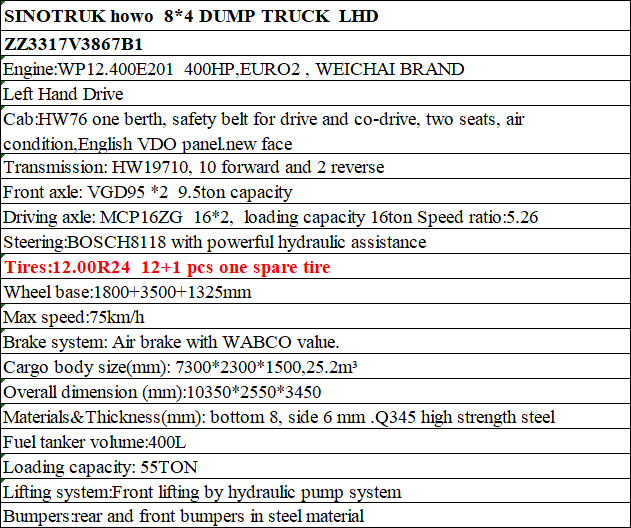 | SINOTRUK howo 8*4 DUMP TRUCK LHD |
|---|
| ZZ3317V3867B1 |
| Engine:WP12.400E201 400HP,EURO2 , WEICHAI BRAND |
| Left Hand Drive |
| Cab:HW76 one berth, safety belt for drive and co-drive, two seats, air condition,English VDO panel.new face |
| Transmission: HW19710, 10 forward and 2 reverse |
| Front axle: VGD95 *2 9.5ton capacity |
| Driving axle: MCP16ZG 16*2, loading capacity 16ton Speed ratio:5.26 |
| Steering:BOSCH8118 with powerful hydraulic assistance |
| Tires:12.00R24 12+1 pcs one spare tire |
| Wheel base:1800+3500+1325mm |
| Max speed:75km/h |
| Brake system: Air brake with WABCO value. |
| Cargo body size(mm): 7300*2300*1500,25.2m³ |
| Overall dimension (mm):10350*2550*3450 |
| Materials&Thickness(mm): bottom 8, side 6 mm .Q345 high strength steel |
| Fuel tanker volume:400L |
| Loading capacity: 55TON |
| Lifting system:Front lifting by hydraulic pump system |
| Bumpers:rear and front bumpers in steel material |